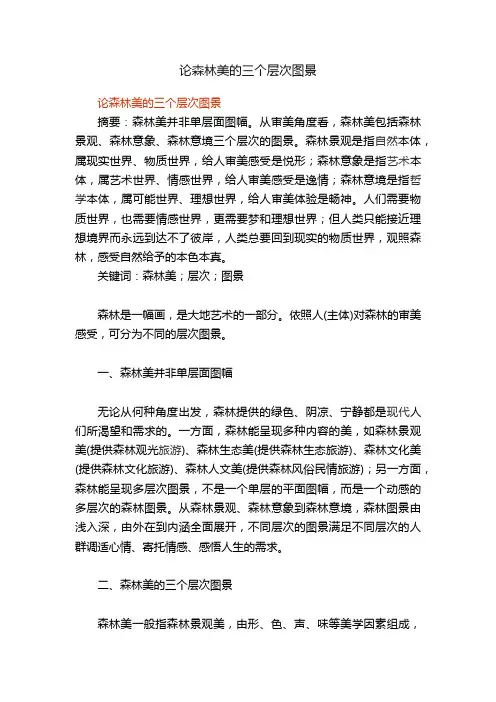 论森林美的三个层次图景

论森林美的三个层次图景

摘要：森林美并非单层面图幅。从审美角度看，森林美包括森林景观、森林意象、森林意境三个层次的图景。森林景观是指自然本体，属现实世界、物质世界，给人审美感受是悦形；森林意象是指艺术本体，属艺术世界、情感世界，给人审美感受是逸情；森林意境是指哲学本体，属可能世界、理想世界，给人审美体验是畅神。人们需要物质世界，也需要情感世界，更需要梦和理想世界；但人类只能接近理想境界而永远到达不了彼岸，人类总要回到现实的物质世界，观照森林，感受自然给予的本色本真。

关键词：森林美；层次；图景

森林是一幅画，是大地艺术的一部分。依照人(主体)对森林的审美感受，可分为不同的层次图景。

一、森林美并非单层面图幅

无论从何种角度出发，森林提供的绿色、阴凉、宁静都是现代人们所渴望和需求的。一方面，森林能呈现多种内容的美，如森林景观美(提供森林观光旅游)、森林生态美(提供森林生态旅游)、森林文化美(提供森林文化旅游)、森林人文美(提供森林风俗民情旅游)；另一方面，森林能呈现多层次图景，不是一个单层的平面图幅，而是一个动感的多层次的森林图景。从森林景观、森林意象到森林意境，森林图景由浅入深，由外在到内涵全面展开，不同层次的图景满足不同层次的人群调适心情、寄托情感、感悟人生的需求。

二、森林美的三个层次图景

森林美一般指森林景观美，由形、色、声、味等美学因素组成，